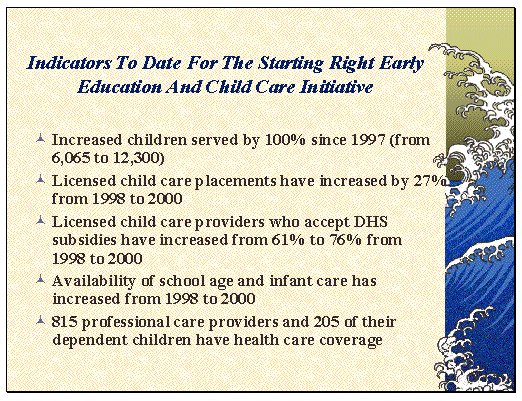 Indicators To Date For The Starting Right Early Education And Child Care Initiative

Increased children served by 100% since 1997 (from 6,065 to 12,300)

Licensed child care placements have increased by 27% from 1998 to 2000

Licensed child care providers who accept DHS subsidies have increased from 61% to 76% from 1998 to 2000

Availability of school age and infant care has increased from 1998 to 2000

815 professional care providers and 205 of their dependent children have health care coverage